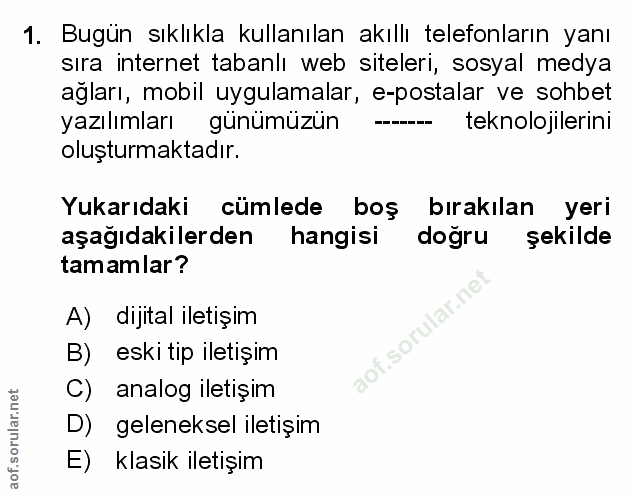 1. Bugün sıklıkla kullanılan akıllı telefonların yanı sıra internet tabanlı web siteleri, sosyal medya ağları, mobil uygulamalar, e-postalar ve sohbet yazılımları günümüzün ------- teknolojilerini oluşturmaktadır.

Yukarıdaki cümlede boş bırakılan yeri aşağıdakilerden hangisi doğru şekilde tamamlar?

A) dijital iletişim
B) eski tip iletişim
C) analog iletişim
D) geleneksel iletişim
E) klasik iletişim

aof.sorular.net